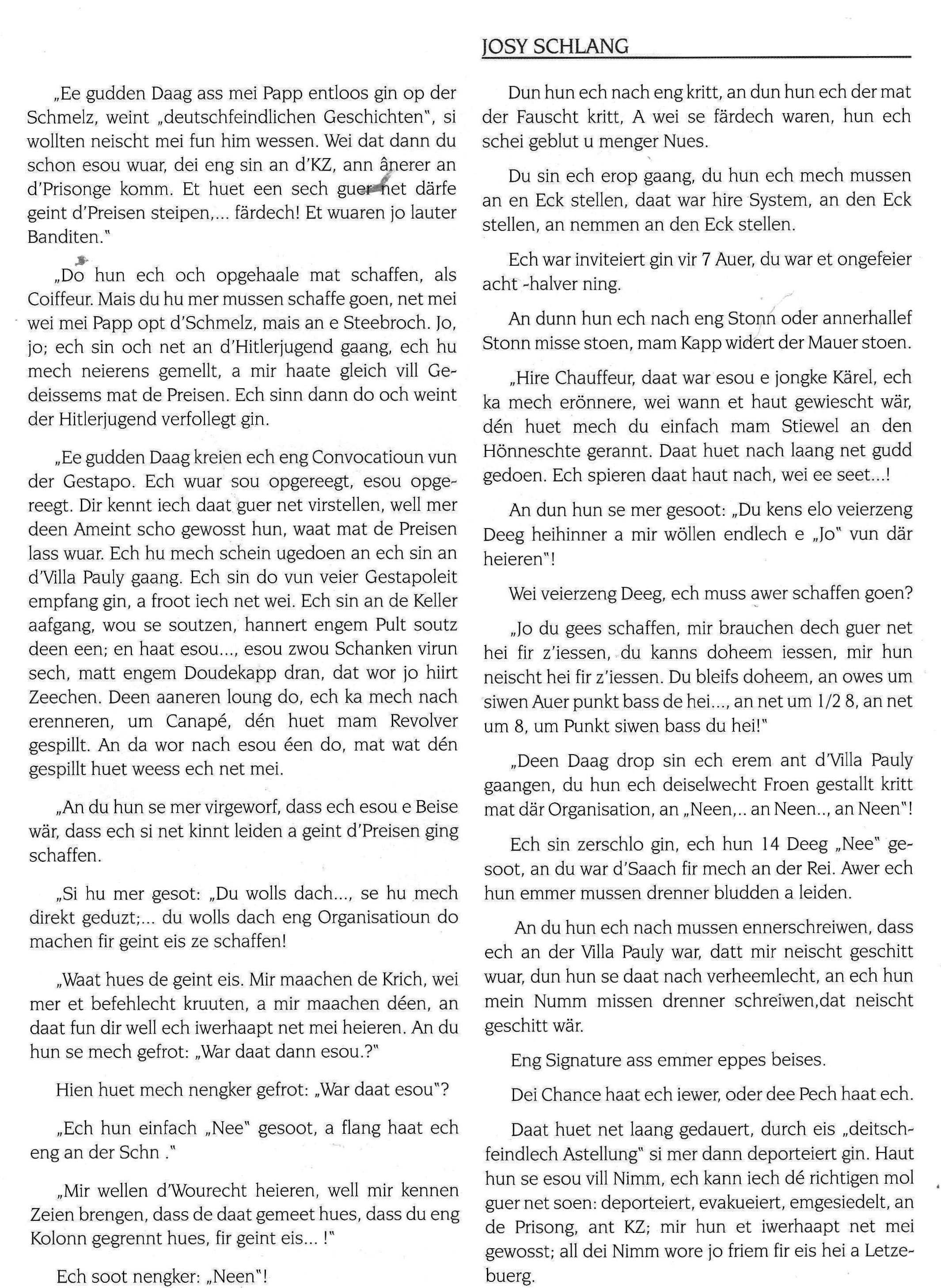 JOSY SCHLANG

„Ee gudden Daag ass mei Papp entloos gin op der Schmelz, weint „deutschfeindlichen Geschichten", si wollten neischt mei fun him wessen. Wei dat dann du schon esou wuar, dei eng sin an d'KZ, ann ânerer an d'Prisonge komm. Et huet een sech guer net därfe geint d'Preisen steipen,... färdech! Et wuaren jo lauter Banditen."

„Do hun ech och opgehaale mat schaffen, als Coiffeur. Mais du hu mer mussen schaffe goen, net mei wei mei Papp opt d'Schmelz, mais an e Steebroch. Jo, jo; ech sin och net an d'Hitlerjugend gaang, ech hu mech neierens gemellt, a mir haate gleich vill Gedeissems mat de Preisen. Ech sinn dann do och weint der Hitlerjugend verfollegt gin.

„Ee gudden Daag kreien ech eng Convocatioun vun der Gestapo. Ech wuar sou opgereegt, esou opgereegt. Dir kennt iech daat guer net virstellen, well mer deen Ameint scho gewosst hun, waat mat de Preisen lass wuar. Ech hu mech schein ugedoen an ech sin an d'Villa Pauly gaang. Ech sin do vun veier Gestapoleit empfang gin, a froot iech net wei. Ech sin an de Keller aafgang, wou se soutzen, hannert engem Pult soutz deen een; en haat esou..., esou zwou Schanken virun sech, matt engem Doudekapp dran, dat wor jo hiirt Zeechen. Deen aaneren loung do, ech ka mech nach erenneren, um Canapé, dén huet mam Revolver gespillt. An da wor nach esou éen do, mat wat dén gespillt huet weess ech net mei.

„An du hun se mer virgeworf, dass ech esou e Beise wär, dass ech si net kinnt leiden a geint d'Preisen ging schaffen.

„Si hu mer gesot: „Du wolls dach..., se hu mech direkt geduzt;... du wolls dach eng Organisatioun do machen fir geint eis ze schaffen!

„Waat hues de geint eis. Mir maachen de Krich, wei mer et befehlecht kruuten, a mir maachen déen, an daat fun dir well ech iwerhaapt net mei heieren. An du hun se mech gefrot: „War daat dann esou.?"

Hien huet mech nengker gefrot: „War daat esou"?

„Ech hun einfach „Nee" gesoot, a flang haat ech eng an der Schn ."

„Mir wellen d'Wourecht heieren, well mir kennen Zeien brengen, dass de daat gemeet hues, dass du eng Kolonn gegrennt hues, fir geint eis... !"

Ech soot nengker: „Neen"!

Dun hun ech nach eng kritt, an dun hun ech der mat der Fauscht kritt, A wei se färdech waren, hun ech schei geblut u menger Nues.

Du sin ech erop gaang, du hun ech mech mussen an en Eck stellen, daat war hire System, an den Eck stellen, an nemmen an den Eck stellen.

Ech war inviteiert gin vir 7 Auer, du war et ongefeier acht -halver ning.

An dunn hun ech nach eng Stonn oder annerhallef Stonn misse stoen, mam Kapp widert der Mauer stoen.

„Hire Chauffeur, daat war esou e jongke Kärel, ech ka mech erönnere, wei wann et haut gewiescht wär, dén huet mech du einfach mam Stiewel an den Hönneschte gerannt. Daat huet nach laang net gudd gedoen. Ech spieren daat haut nach, wei ee seet...!

An dun hun se mer gesoot: „Du kens elo veierzeng Deeg heihinner a mir wöllen endlech e „Jo" vun där heieren"!

Wei veierzeng Deeg, ech muss awer schaffen goen?

„Jo du gees schaffen, mir brauchen dech guer net hei fir z'iessen, du kanns doheem iessen, mir hun neischt hei fir z'iessen. Du bleifs doheem, an owes um siwen Auer punkt bass de hei..., an net um 1/2 8, an net um 8, um Punkt siwen bass du hei!"

„Deen Daag drop sin ech erem ant d'Villa Pauly gaangen, du hun ech deiselwecht Froen gestallt kritt mat där Organisation, an „Neen,.. an Neen.., an Neen"!

Ech sin zerschlo gin, ech hun 14 Deeg „Nee" gesoot, an du war d'Saach fir mech an der Rei. Awer ech hun emmer mussen drenner bludden a leiden.

An du hun ech nach mussen ennerschreiwen, dass ech an der Villa Pauly war, datt mir neischt geschitt wuar, dun hun se daat nach verheemlecht, an ech hun mein Numm missen drenner schreiwen,dat neischt geschitt wär.

Eng Signature ass emmer eppes beises.

Dei Chance haat ech iewer, oder dee Pech haat ech.

Daat huet net laang gedauert, durch eis „deitschfeindlech Astellung" si mer dann deporteiert gin. Haut hun se esou vill Nimm, ech kann iech dé richtigen mol guer net soen: deporteiert, evakueiert, emgesiedelt, an de Prisong, ant KZ; mir hun et iwerhaapt net mei gewosst; all dei Nimm wore jo friem fir eis hei a Letzebuerg.